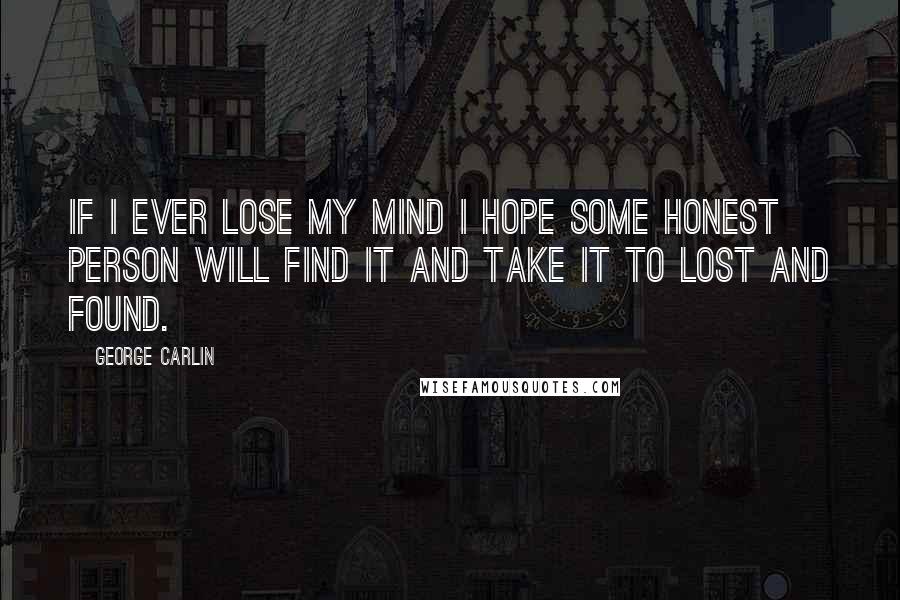 IF I EVER LOSE MY MIND I HOPE SOME HONEST PERSON WILL FIND IT AND TAKE IT TO LOST AND FOUND.

GEORGE CARLIN

WISEFAMOUSQUOTES.COM